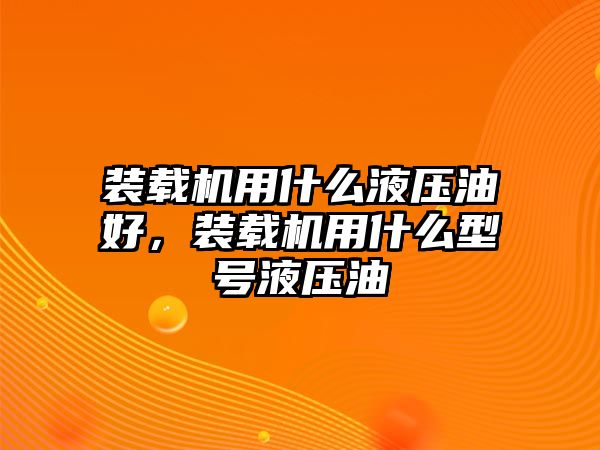 装载机用什么液压油好，装载机用什么型号液压油